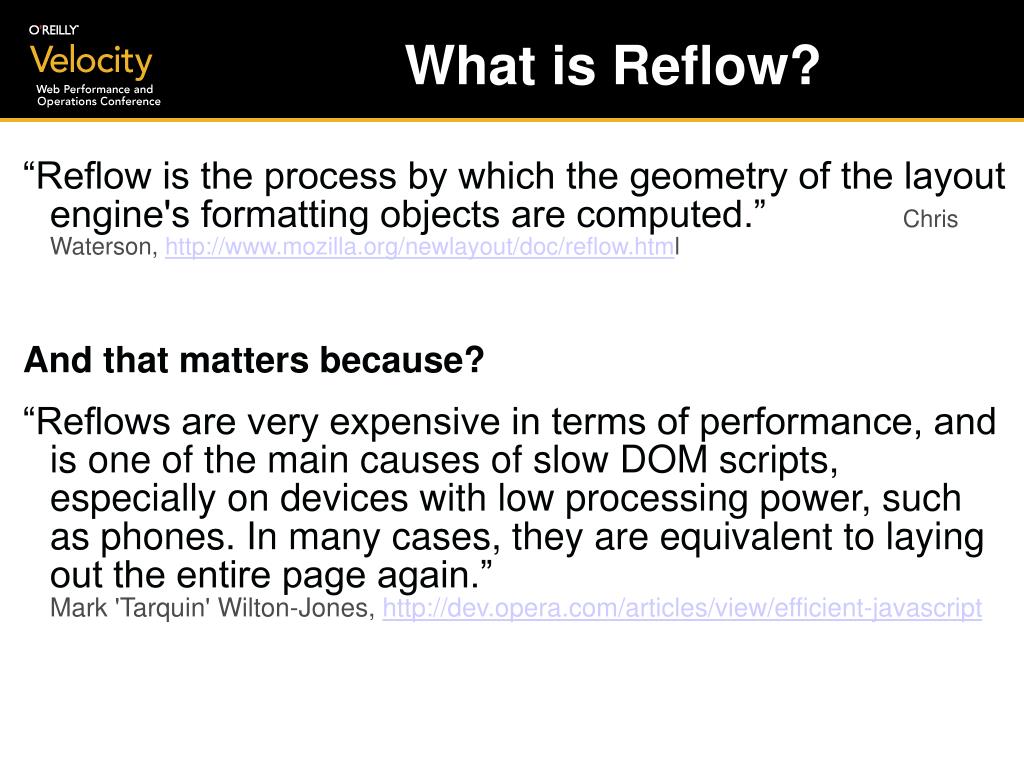 O'REILLY
Velocity
Web Performance and Operations Conference

What is Reflow?

“Reflow is the process by which the geometry of the layout engine's formatting objects are computed.” Chris Waterson, http://www.mozilla.org/newlayout/doc/reflow.html

And that matters because?

“Reflows are very expensive in terms of performance, and is one of the main causes of slow DOM scripts, especially on devices with low processing power, such as phones. In many cases, they are equivalent to laying out the entire page again.”
Mark 'Tarquin' Wilton-Jones, http://dev.opera.com/articles/view/efficient-javascript